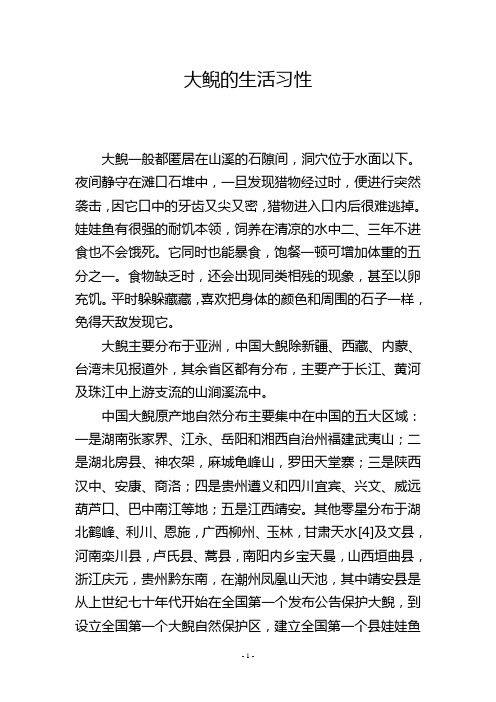 大鲵的生活习性

大鲵一般都匿居在山溪的石隙间，洞穴位于水面以下。夜间静守在滩口石堆中，一旦发现猎物经过时，便进行突然袭击，因它口中的牙齿又尖又密，猎物进入口内后很难逃掉。娃娃鱼有很强的耐饥本领，饲养在清凉的水中二、三年不进食也不会饿死。它同时也能暴食，饱餐一顿可增加体重的五分之一。食物缺乏时，还会出现同类相残的现象，甚至以卵充饥。平时躲躲藏藏，喜欢把身体的颜色和周围的石子一样，免得天敌发现它。

大鲵主要分布于亚洲，中国大鲵除新疆、西藏、内蒙、台湾未见报道外，其余省区都有分布，主要产于长江、黄河及珠江中上游支流的山涧溪流中。

中国大鲵原产地自然分布主要集中在中国的五大区域：一是湖南张家界、江永、岳阳和湘西自治州福建武夷山；二是湖北房县、神农架，麻城龟峰山，罗田天堂寨；三是陕西汉中、安康、商洛；四是贵州遵义和四川宜宾、兴文、威远葫芦口、巴中南江等地；五是江西靖安。其他零星分布于湖北鹤峰、利川、恩施，广西柳州、玉林，甘肃天水[4]及文县，河南栾川县，卢氏县、嵩县，南阳内乡宝天曼，山西垣曲县，浙江庆元，贵州黔东南，在潮州凤凰山天池，其中靖安县是从上世纪七十年代开始在全国第一个发布公告保护大鲵，到设立全国第一个大鲵自然保护区，建立全国第一个县娃娃鱼

- 1 -